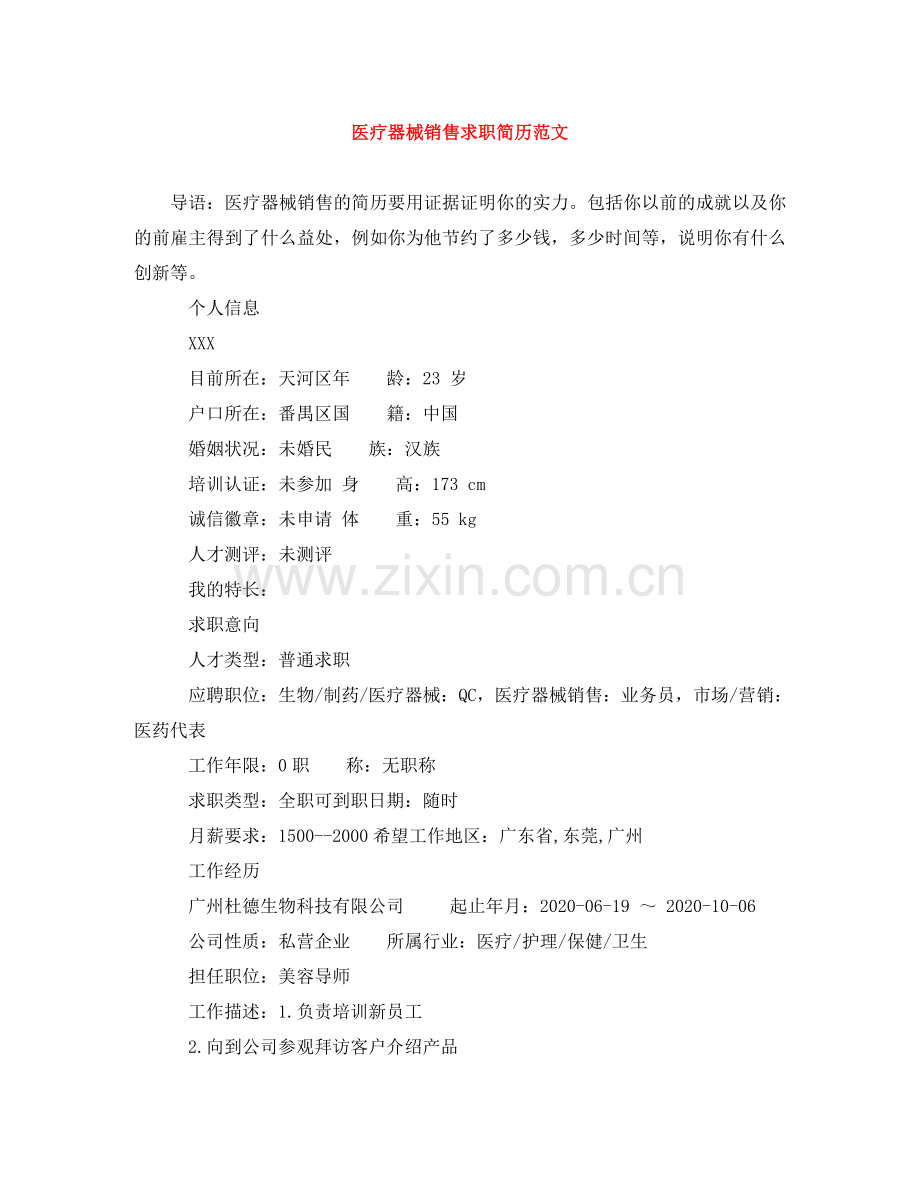 医疗器械销售求职简历范文

导语：医疗器械销售的简历要用证据证明你的实力。包括你以前的成就以及你的前雇主得到了什么益处，例如你为他节约了多少钱，多少时间等，说明你有什么创新等。

个人信息

XXX

目前所在：天河区年　　龄：23 岁

户口所在：番禺区国　　籍：中国

婚姻状况：未婚民　　族：汉族

培训认证：未参加 身　　高：173 cm

诚信徽章：未申请 体　　重：55 kg

人才测评：未测评

我的特长：

求职意向

人才类型：普通求职

应聘职位：生物/制药/医疗器械：QC，医疗器械销售：业务员，市场/营销：医药代表

工作年限：0 职　　称：无职称

求职类型：全职可到职日期：随时

月薪要求：1500--2000 希望工作地区：广东省,东莞,广州

工作经历

广州杜德生物科技有限公司　　起止年月：2020-06-19 ～ 2020-10-06

公司性质：私营企业　　所属行业：医疗/护理/保健/卫生

担任职位：美容导师

工作描述：1.负责培训新员工

2.向到公司参观拜访客户介绍产品

www.zixin.com.cn